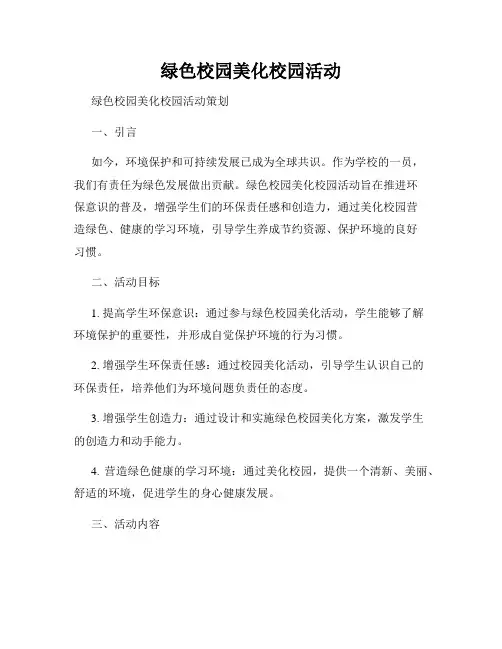 绿色校园美化校园活动

绿色校园美化校园活动策划

一、引言

如今，环境保护和可持续发展已成为全球共识。作为学校的一员，我们有责任为绿色发展做出贡献。绿色校园美化校园活动旨在推进环保意识的普及，增强学生们的环保责任感和创造力，通过美化校园营造绿色、健康的学习环境，引导学生养成节约资源、保护环境的良好习惯。

二、活动目标

1. 提高学生环保意识：通过参与绿色校园美化活动，学生能够了解环境保护的重要性，并形成自觉保护环境的行为习惯。

2. 增强学生环保责任感：通过校园美化活动，引导学生认识自己的环保责任，培养他们为环境问题负责任的态度。

3. 增强学生创造力：通过设计和实施绿色校园美化方案，激发学生的创造力和动手能力。

4. 营造绿色健康的学习环境：通过美化校园，提供一个清新、美丽、舒适的环境，促进学生的身心健康发展。

三、活动内容